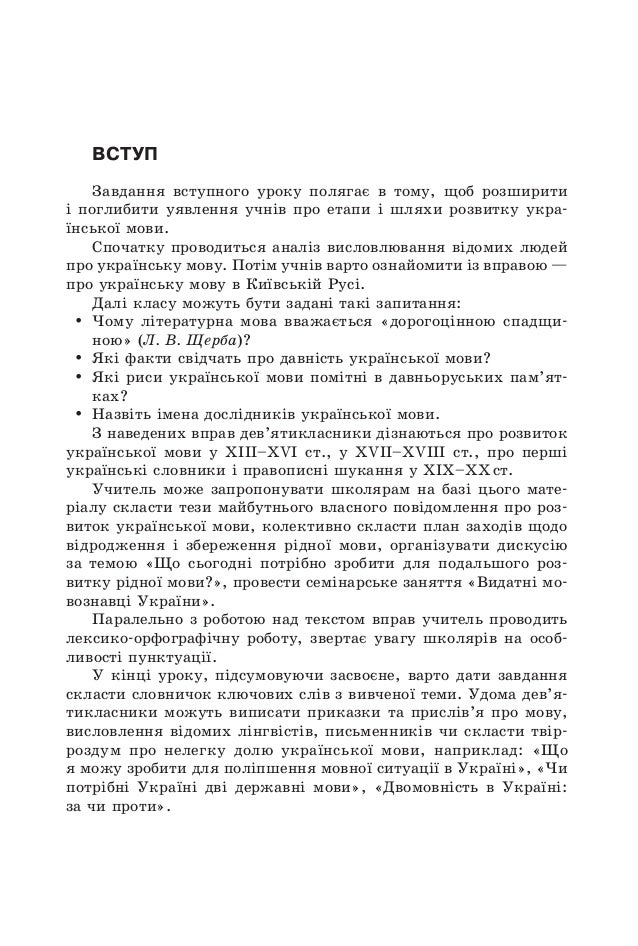 ВСТУП

Завдання вступного уроку полягає в тому, щоб розширити і поглибити уявлення учнів про етапи і шляхи розвитку української мови.

Спочатку проводиться аналіз висловлювання відомих людей про українську мову. Потім учнів варто ознайомити із вправою — про українську мову в Київській Русі.

Далі класу можуть бути задані такі запитання:
• Чому літературна мова вважається «дорогоцінною спадщиною» (Л. В. Щерба)?
• Які факти свідчать про давність української мови?
• Які риси української мови помітні в давньоруських пам'ятках?
• Назвіть імена дослідників української мови.

З наведених вправ дев'ятикласники дізнаються про розвиток української мови у XIII–XVI ст., у XVII–XVIII ст., про перші українські словники і правописні шукання у XIX–XX ст.

Учитель може запропонувати школярам на базі цього матеріалу скласти тези майбутнього власного повідомлення про розвиток української мови, колективно скласти план заходів щодо відродження і збереження рідної мови, організувати дискусію за темою «Що сьогодні потрібно зробити для подальшого розвитку рідної мови?», провести семінарське заняття «Видатні мовознавці України».

Паралельно з роботою над текстом вправ учитель проводить лексико-орфографічну роботу, звертає увагу школярів на особливості пунктуації.

У кінці уроку, підсумовуючи засвоєне, варто дати завдання скласти словничок ключових слів з вивченої теми. Удома дев'ятикласники можуть виписати приказки та прислів'я про мову, висловлення відомих лінгвістів, письменників чи скласти твір-роздум про нелегку долю української мови, наприклад: «Що я можу зробити для поліпшення мовної ситуації в Україні», «Чи потрібні Україні дві державні мови», «Двомовність в Україні: за чи проти».